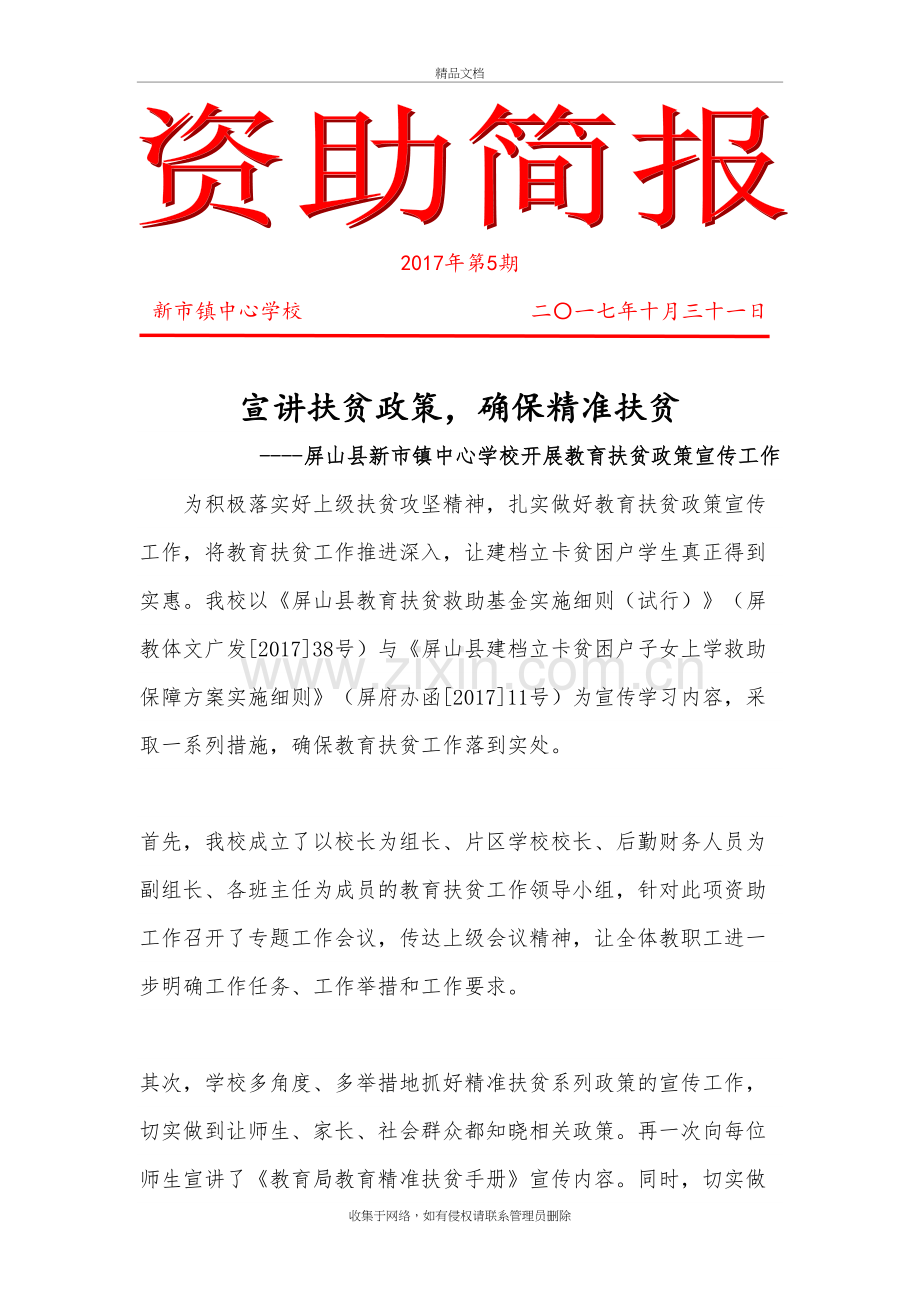 精品文档

资助简报

2017年第5期

新市镇中心学校 二〇一七年十月三十一日

宣讲扶贫政策，确保精准扶贫

----屏山县新市镇中心学校开展教育扶贫政策宣传工作

为积极落实好上级扶贫攻坚精神，扎实做好教育扶贫政策宣传工作，将教育扶贫工作推进深入，让建档立卡贫困户学生真正得到实惠。我校以《屏山县教育扶贫救助基金实施细则（试行）》（屏教体文广发[2017]38号）与《屏山县建档立卡贫困户子女上学救助保障方案实施细则》（屏府办函[2017]11号）为宣传学习内容，采取一系列措施，确保教育扶贫工作落到实处。

首先，我校成立了以校长为组长、片区学校校长、后勤财务人员为副组长、各班主任为成员的教育扶贫工作领导小组，针对此项资助工作召开了专题工作会议，传达上级会议精神，让全体教职工进一步明确工作任务、工作举措和工作要求。

其次，学校多角度、多举措地抓好精准扶贫系列政策的宣传工作，切实做到让师生、家长、社会群众都知晓相关政策。再一次向每位师生宣讲了《教育局教育精准扶贫手册》宣传内容。同时，切实做

收集于网络，如有侵权请联系管理员删除

www.zixin.com.cn